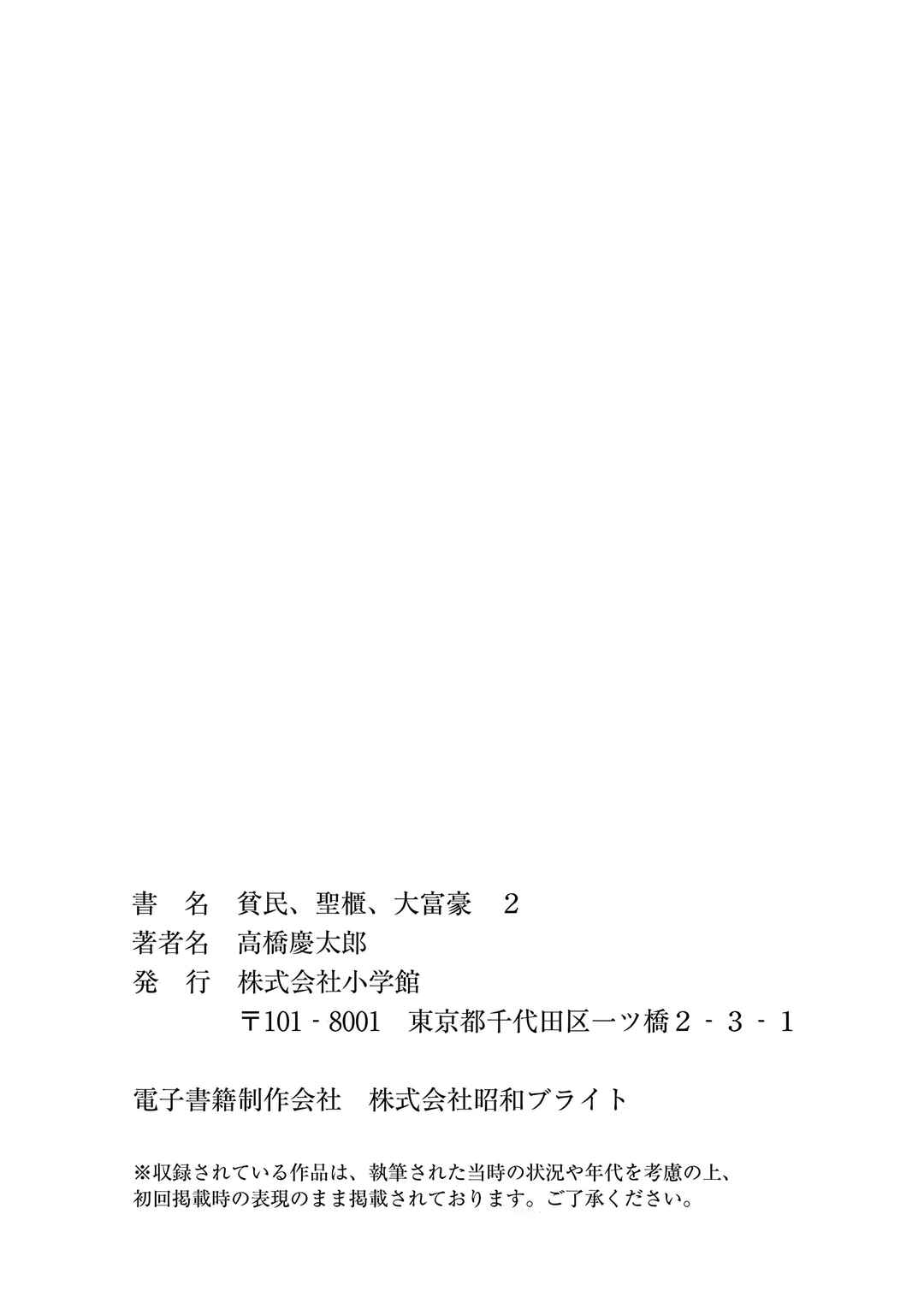 書 名 貧民、聖櫃、大富豪 2
著者名 高橋慶太郎
発 行 株式会社小学館
〒101-8001 東京都千代田区一ツ橋2-3-1

電子書籍制作会社 株式会社昭和ブライト

※収録されている作品は、執筆された当時の状況や年代を考慮の上、初回掲載時の表現のまま掲載されております。ご了承ください。